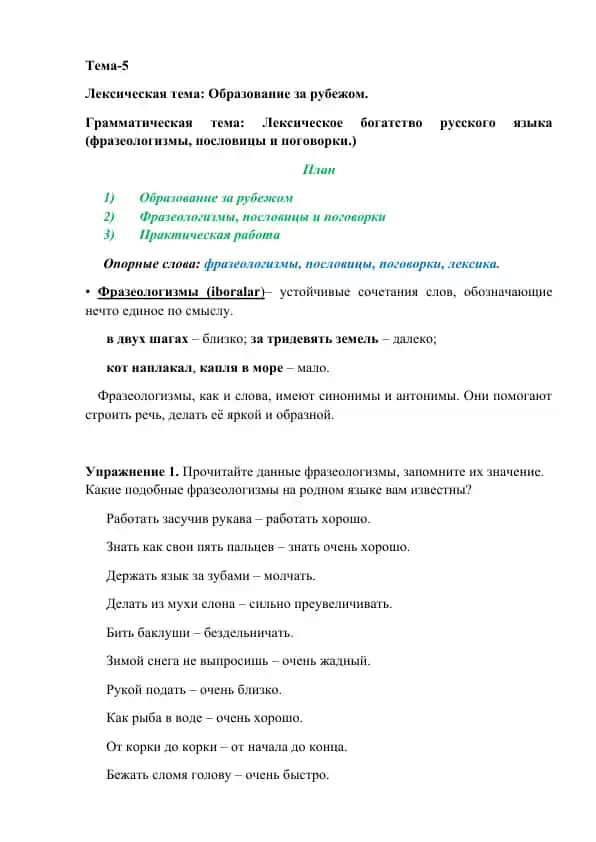 Тема-5

Лексическая тема: Образование за рубежом.

Грамматическая тема: Лексическое богатство русского языка (фразеологизмы, пословицы и поговорки.)

План

1) Образование за рубежом
2) Фразеологизмы, пословицы и поговорки
3) Практическая работа

Опорные слова: фразеологизмы, пословицы, поговорки, лексика.

• Фразеологизмы (iboralar)– устойчивые сочетания слов, обозначающие нечто единое по смыслу.

в двух шагах – близко; за тридевять земель – далеко;

кот наплакал, капля в море – мало.

Фразеологизмы, как и слова, имеют синонимы и антонимы. Они помогают строить речь, делать её яркой и образной.

Упражнение 1. Прочитайте данные фразеологизмы, запомните их значение. Какие подобные фразеологизмы на родном языке вам известны?

Работать засучив рукава – работать хорошо.

Знать как свои пять пальцев – знать очень хорошо.

Держать язык за зубами – молчать.

Делать из мухи слона – сильно преувеличивать.

Бить баклуши – бездельничать.

Зимой снега не выпросишь – очень жадный.

Рукой подать – очень близко.

Как рыба в воде – очень хорошо.

От корки до корки – от начала до конца.

Бежать сломя голову – очень быстро.